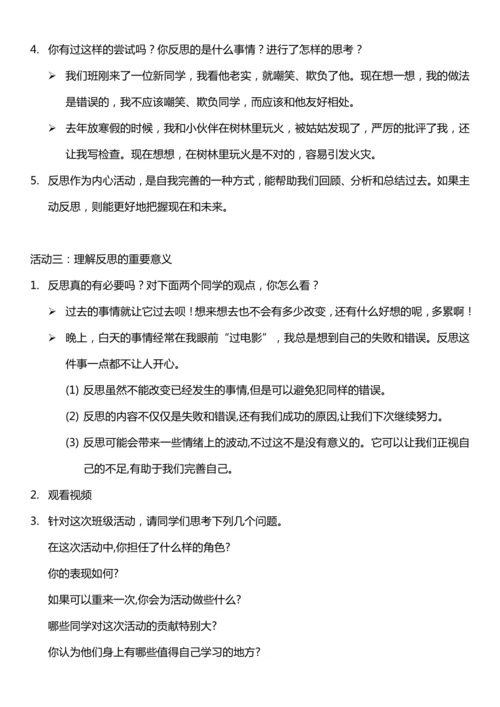 4. 你有过这样的尝试吗？你反思的是什么事情？进行了怎样的思考？

➢ 我们班刚来了一位新同学，我看他老实，就嘲笑、欺负了他。现在想一想，我的做法是错误的，我不应该嘲笑、欺负同学，而应该和他友好相处。

➢ 去年放寒假的时候，我和小伙伴在树林里玩火，被姑姑发现了，严厉的批评了我，还让我写检查。现在想想，在树林里玩火是不对的，容易引发火灾。

5. 反思作为内心活动，是自我完善的一种方式，能帮助我们回顾、分析和总结过去。如果主动反思，则能更好地把握现在和未来。

活动三：理解反思的重要意义

1. 反思真的有必要吗？对下面两个同学的观点，你怎么看？

➢ 过去的事情就让它过去呗！想来想去也不会有多少改变，还有什么好想的呢，多累啊！

➢ 晚上，白天的事情经常在我眼前“过电影”，我总是想到自己的失败和错误。反思这件事一点都不让人开心。

(1) 反思虽然不能改变已经发生的事情,但是可以避免犯同样的错误。

(2) 反思的内容不仅仅是失败和错误,还有我们成功的原因,让我们下次继续努力。

(3) 反思可能会带来一些情绪上的波动,不过这不是没有意义的。它可以让我们正视自己的不足,有助于我们完善自己。

2. 观看视频

3. 针对这次班级活动，请同学们思考下列几个问题。

在这次活动中,你担任了什么样的角色?

你的表现如何?

如果可以重来一次,你会为活动做些什么?

哪些同学对这次活动的贡献特别大?

你认为他们身上有哪些值得自己学习的地方?